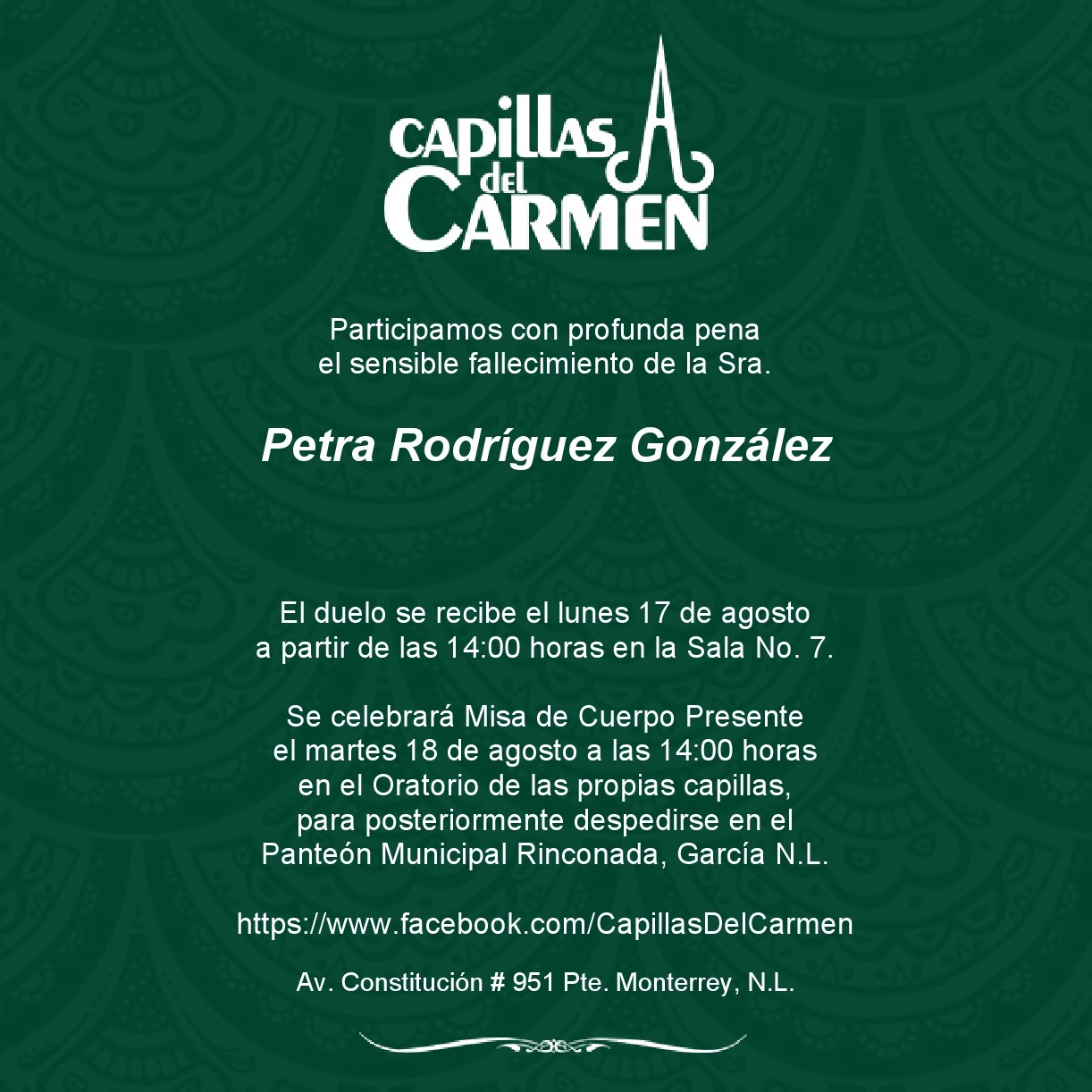 CAPILLAS
del
CARMEN

Participamos con profunda pena
el sensible fallecimiento de la Sra.

Petra Rodríguez González

El duelo se recibe el lunes 17 de agosto
a partir de las 14:00 horas en la Sala No. 7.

Se celebrará Misa de Cuerpo Presente
el martes 18 de agosto a las 14:00 horas
en el Oratorio de las propias capillas,
para posteriormente despedirse en el
Panteón Municipal Rinconada, García N.L.

https://www.facebook.com/CapillasDelCarmen

Av. Constitución # 951 Pte. Monterrey, N.L.